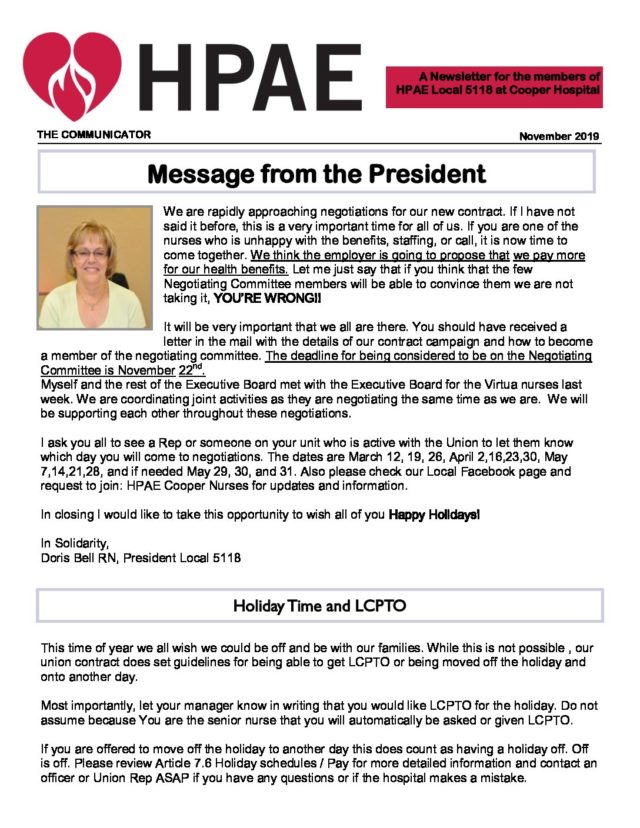 HPAE

A Newsletter for the members of HPAE Local 5118 at Cooper Hospital

THE COMMUNICATOR

November 2019

Message from the President

We are rapidly approaching negotiations for our new contract. If I have not said it before, this is a very important time for all of us. If you are one of the nurses who is unhappy with the benefits, staffing, or call, it is now time to come together. We think the employer is going to propose that we pay more for our health benefits. Let me just say that if you think that the few Negotiating Committee members will be able to convince them we are not taking it, YOU'RE WRONG!!

It will be very important that we all are there. You should have received a letter in the mail with the details of our contract campaign and how to become a member of the negotiating committee. The deadline for being considered to be on the Negotiating Committee is November 22$^{nd}$.
Myself and the rest of the Executive Board met with the Executive Board for the Virtua nurses last week. We are coordinating joint activities as they are negotiating the same time as we are. We will be supporting each other throughout these negotiations.

I ask you all to see a Rep or someone on your unit who is active with the Union to let them know which day you will come to negotiations. The dates are March 12, 19, 26, April 2,16,23,30, May 7,14,21,28, and if needed May 29, 30, and 31. Also please check our Local Facebook page and request to join: HPAE Cooper Nurses for updates and information.

In closing I would like to take this opportunity to wish all of you Happy Holidays!

In Solidarity,
Doris Bell RN, President Local 5118

Holiday Time and LCPTO

This time of year we all wish we could be off and be with our families. While this is not possible , our union contract does set guidelines for being able to get LCPTO or being moved off the holiday and onto another day.

Most importantly, let your manager know in writing that you would like LCPTO for the holiday. Do not assume because You are the senior nurse that you will automatically be asked or given LCPTO.

If you are offered to move off the holiday to another day this does count as having a holiday off. Off is off. Please review Article 7.6 Holiday schedules / Pay for more detailed information and contact an officer or Union Rep ASAP if you have any questions or if the hospital makes a mistake.